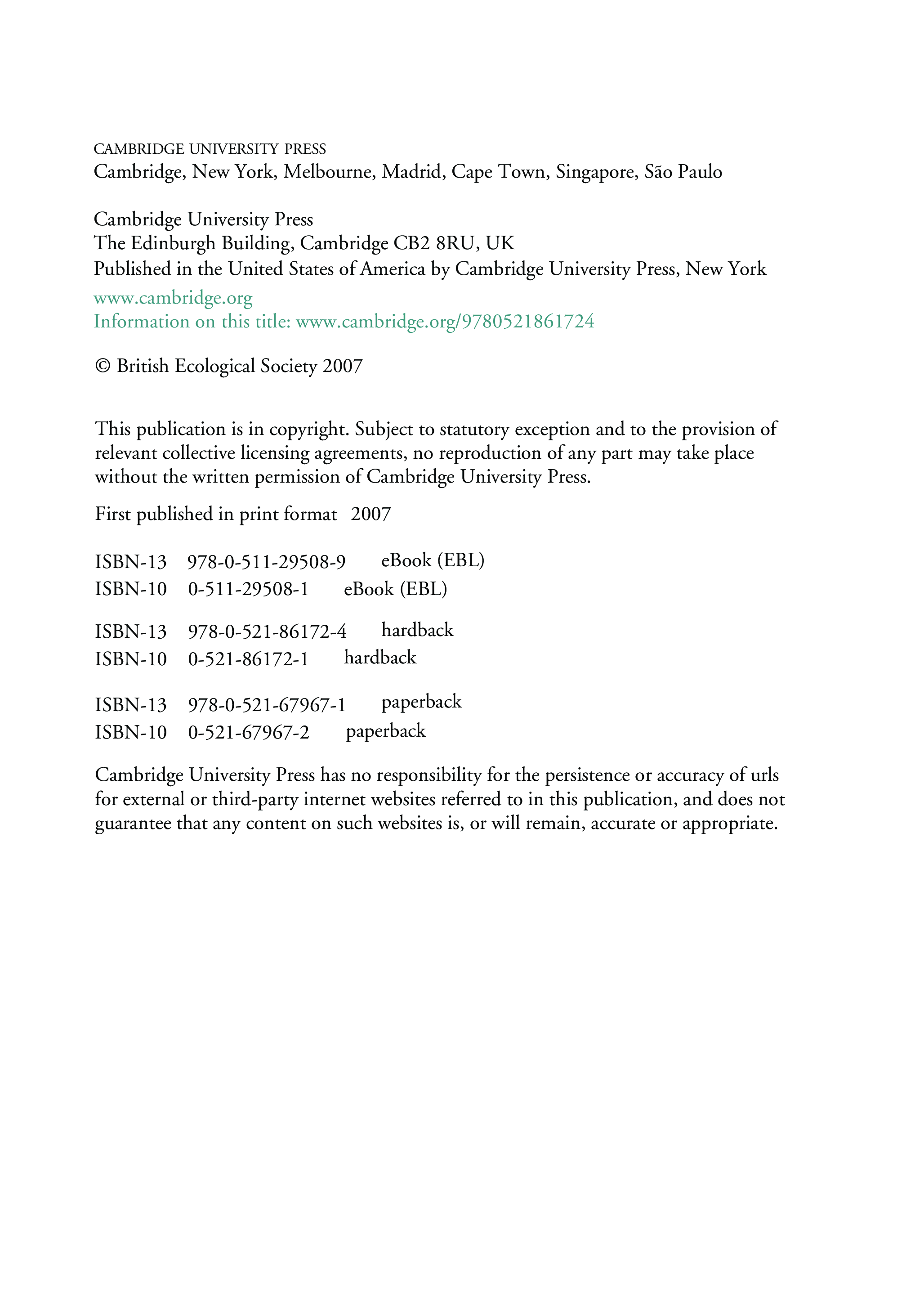 CAMBRIDGE UNIVERSITY PRESS
Cambridge, New York, Melbourne, Madrid, Cape Town, Singapore, São Paulo

Cambridge University Press
The Edinburgh Building, Cambridge CB2 8RU, UK
Published in the United States of America by Cambridge University Press, New York

www.cambridge.org
Information on this title: www.cambridge.org/9780521861724

© British Ecological Society 2007

This publication is in copyright. Subject to statutory exception and to the provision of relevant collective licensing agreements, no reproduction of any part may take place without the written permission of Cambridge University Press.

First published in print format 2007

ISBN-13 978-0-511-29508-9 eBook (EBL)
ISBN-10 0-511-29508-1 eBook (EBL)

ISBN-13 978-0-521-86172-4 hardback
ISBN-10 0-521-86172-1 hardback

ISBN-13 978-0-521-67967-1 paperback
ISBN-10 0-521-67967-2 paperback

Cambridge University Press has no responsibility for the persistence or accuracy of urls for external or third-party internet websites referred to in this publication, and does not guarantee that any content on such websites is, or will remain, accurate or appropriate.